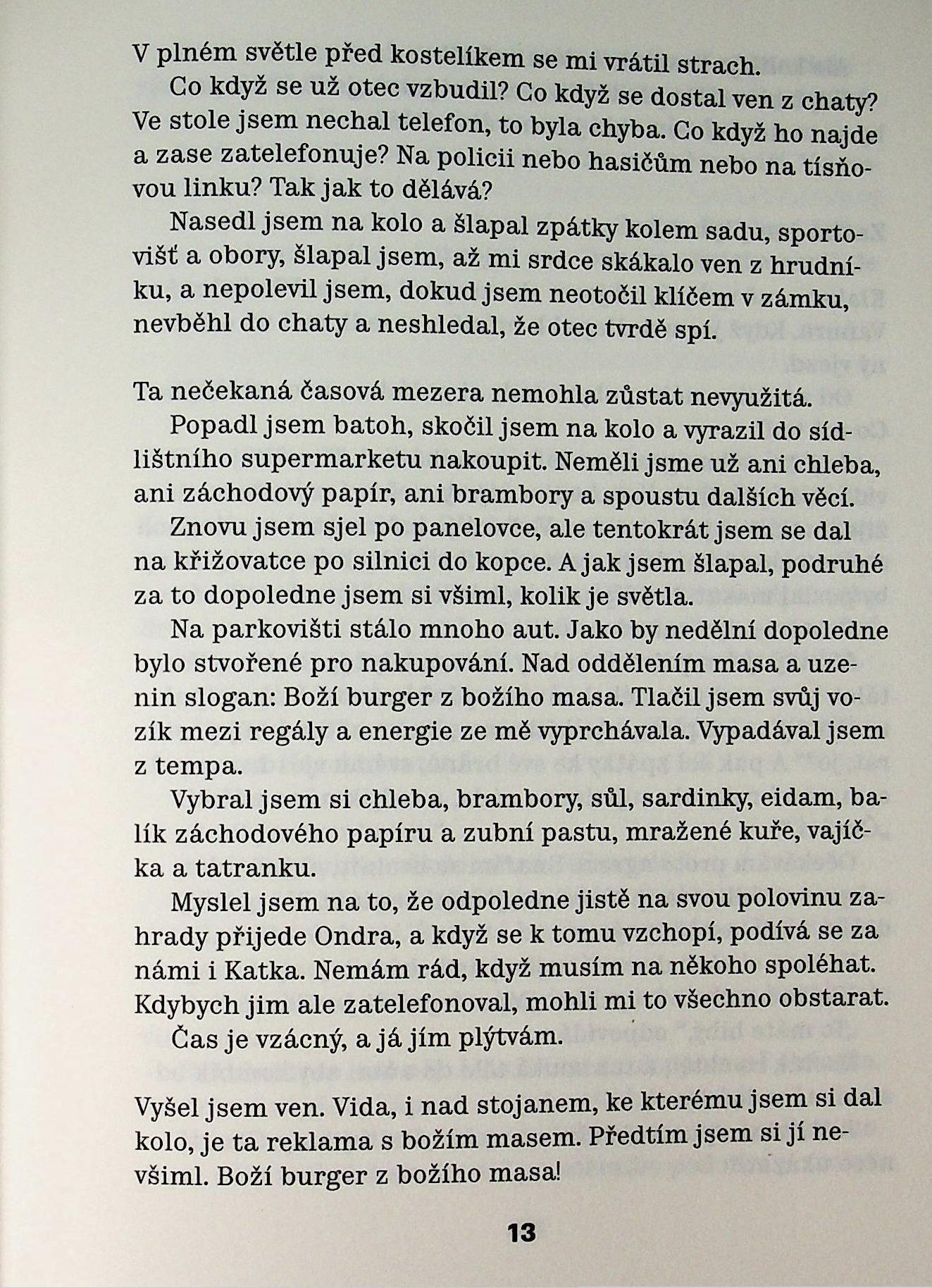 V plném světle před kostelíkem se mi vrátil strach.

Co když se už otec vzbudil? Co když se dostal ven z chaty? Ve stole jsem nechal telefon, to byla chyba. Co když ho najde a zase zatelefonuje? Na policii nebo hasičům nebo na tísňovou linku? Tak jak to dělává?

Nasedl jsem na kolo a šlapal zpátky kolem sadu, sportovišť a obory, šlapal jsem, až mi srdce skákalo ven z hrudníku, a nepolevil jsem, dokud jsem neotočil klíčem v zámku, nevběhl do chaty a neshledal, že otec tvrdě spí.

Ta nečekaná časová mezera nemohla zůstat nevyužitá.

Popadl jsem batoh, skočil jsem na kolo a vyrazil do sídlištního supermarketu nakoupit. Neměli jsme už ani chleba, ani záchodový papír, ani brambory a spoustu dalších věcí.

Znovu jsem sjel po panelovce, ale tentokrát jsem se dal na křižovatce po silnici do kopce. A jak jsem šlapal, podruhé za to dopoledne jsem si všiml, kolik je světla.

Na parkovišti stálo mnoho aut. Jako by nedělní dopoledne bylo stvořené pro nakupování. Nad oddělením masa a uzenin slogan: Boží burger z božího masa. Tlačil jsem svůj vozík mezi regály a energie ze mě vyprchávala. Vypadával jsem z tempa.

Vybral jsem si chleba, brambory, sůl, sardinky, eidam, balík záchodového papíru a zubní pastu, mražené kuře, vajíčka a tatranku.

Myslel jsem na to, že odpoledne jistě na svou polovinu zahrady přijede Ondra, a když se k tomu vzchopí, podívá se za námi i Katka. Nemám rád, když musím na někoho spoléhat. Kdybych jim ale zatelefonoval, mohli mi to všechno obstarat.

Čas je vzácný, a já jím plýtvám.

Vyšel jsem ven. Vida, i nad stojanem, ke kterému jsem si dal kolo, je ta reklama s božím masem. Předtím jsem si jí nevšiml. Boží burger z božího masa!

13